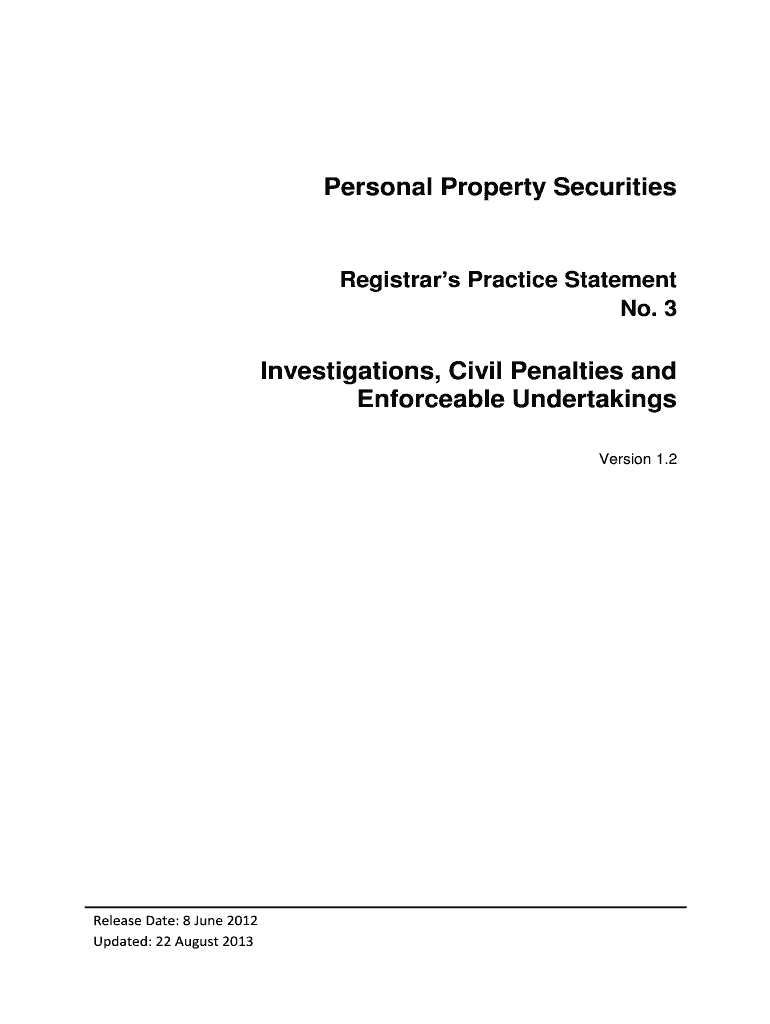 Personal Property Securities

Registrar's Practice Statement
No. 3

Investigations, Civil Penalties and Enforceable Undertakings

Version 1.2

Release Date: 8 June 2012
Updated: 22 August 2013